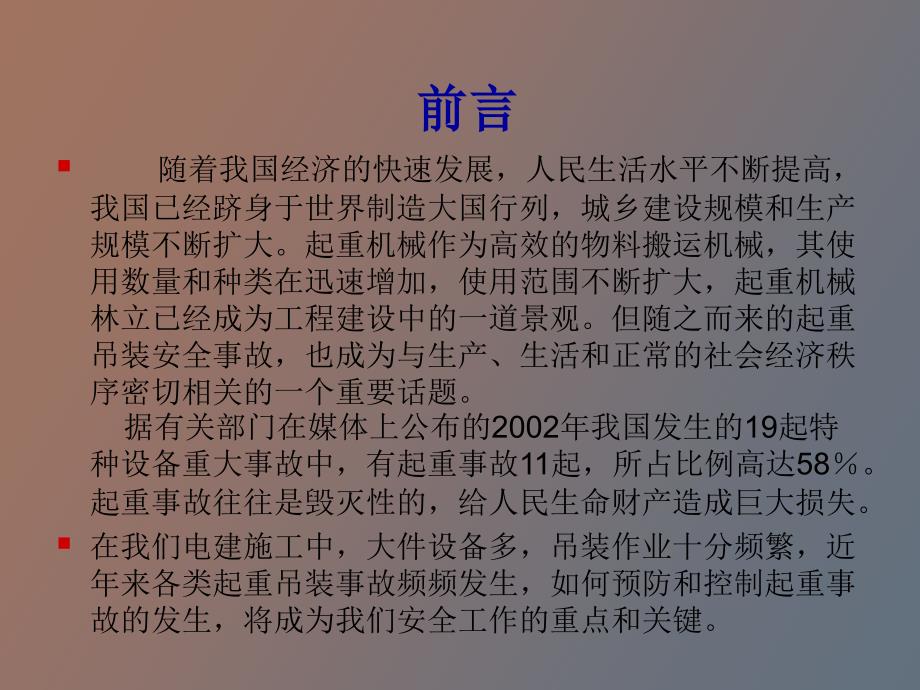 前言

随着我国经济的快速发展，人民生活水平不断提高，我国已经跻身于世界制造大国行列，城乡建设规模和生产规模不断扩大。起重机械作为高效的物料搬运机械，其使用数量和种类在迅速增加，使用范围不断扩大，起重机械林立已经成为工程建设中的一道景观。但随之而来的起重吊装安全事故，也成为与生产、生活和正常的社会经济秩序密切相关的一个重要话题。

据有关部门在媒体上公布的2002年我国发生的19起特种设备重大事故中，有起重事故11起，所占比例高达58％。起重事故往往是毁灭性的，给人民生命财产造成巨大损失。

在我们电建施工中，大件设备多，吊装作业十分频繁，近年来各类起重吊装事故频频发生，如何预防和控制起重事故的发生，将成为我们安全工作的重点和关键。